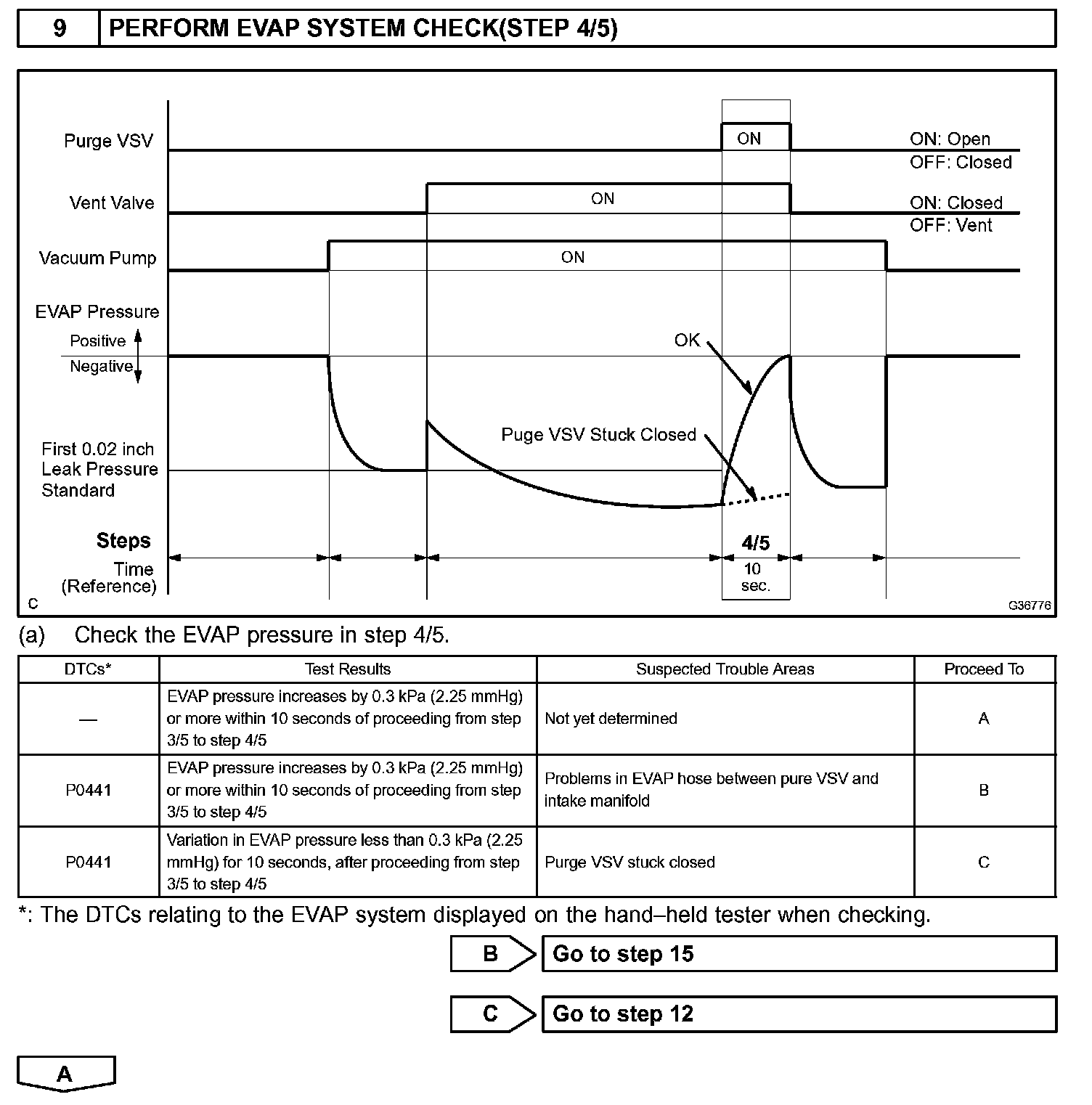 9 PERFORM EVAP SYSTEM CHECK(STEP 4/5)

Purge VSV
ON
ON: Open
OFF: Closed

Vent Valve
ON
ON: Closed
OFF: Vent

Vacuum Pump
ON

EVAP Pressure
Positive
Negative
OK
Puge VSV Stuck Closed
First 0.02 inch Leak Pressure Standard

Steps
4/5
Time (Reference)
10 sec.
C
G36776

(a) Check the EVAP pressure in step 4/5.

| DTCs* | Test Results | Suspected Trouble Areas | Proceed To |
|---|---|---|---|
| — | EVAP pressure increases by 0.3 kPa (2.25 mmHg) or more within 10 seconds of proceeding from step 3/5 to step 4/5 | Not yet determined | A |
| P0441 | EVAP pressure increases by 0.3 kPa (2.25 mmHg) or more within 10 seconds of proceeding from step 3/5 to step 4/5 | Problems in EVAP hose between pure VSV and intake manifold | B |
| P0441 | Variation in EVAP pressure less than 0.3 kPa (2.25 mmHg) for 10 seconds, after proceeding from step 3/5 to step 4/5 | Purge VSV stuck closed | C |

*: The DTCs relating to the EVAP system displayed on the hand–held tester when checking.

B Go to step 15

C Go to step 12

A